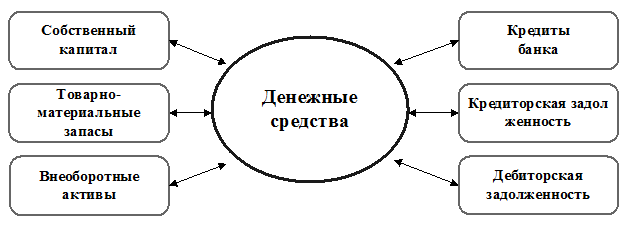 Собственный капитал

Товарно-материальные запасы

Внеоборотные активы

Денежные средства

Кредиты банка

Кредиторская задол женность

Дебиторская задолженность